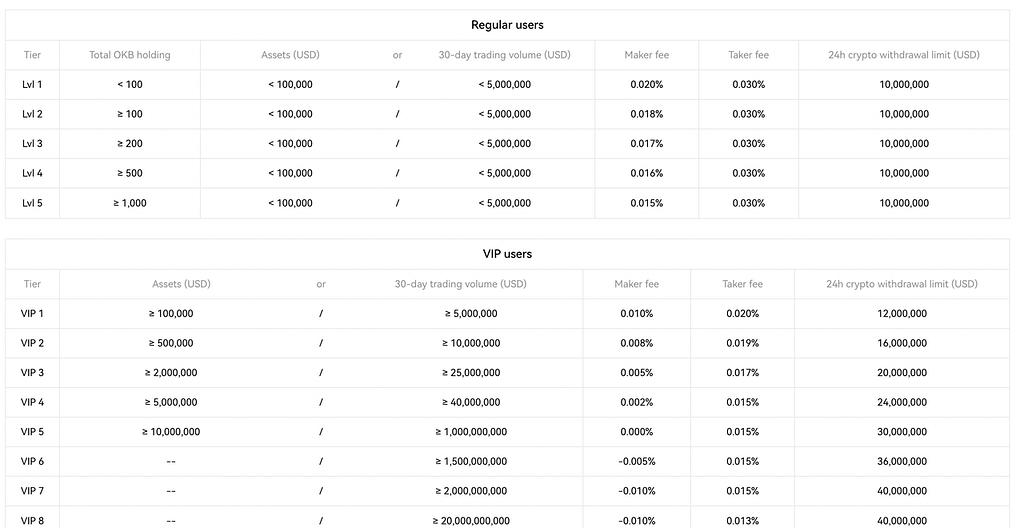 Regular users

| Tier | Total OKB holding | Assets (USD) | or | 30-day trading volume (USD) | Maker fee | Taker fee | 24h crypto withdrawal limit (USD) |
|---|---|---|---|---|---|---|---|
| Lvl 1 | < 100 | < 100,000 | / | < 5,000,000 | 0.020% | 0.030% | 10,000,000 |
| Lvl 2 | ≥ 100 | < 100,000 | / | < 5,000,000 | 0.018% | 0.030% | 10,000,000 |
| Lvl 3 | ≥ 200 | < 100,000 | / | < 5,000,000 | 0.017% | 0.030% | 10,000,000 |
| Lvl 4 | ≥ 500 | < 100,000 | / | < 5,000,000 | 0.016% | 0.030% | 10,000,000 |
| Lvl 5 | ≥ 1,000 | < 100,000 | / | < 5,000,000 | 0.015% | 0.030% | 10,000,000 |

VIP users

| Tier | Assets (USD) | or | 30-day trading volume (USD) | Maker fee | Taker fee | 24h crypto withdrawal limit (USD) |
|---|---|---|---|---|---|---|
| VIP 1 | ≥ 100,000 | / | ≥ 5,000,000 | 0.010% | 0.020% | 12,000,000 |
| VIP 2 | ≥ 500,000 | / | ≥ 10,000,000 | 0.008% | 0.019% | 16,000,000 |
| VIP 3 | ≥ 2,000,000 | / | ≥ 25,000,000 | 0.005% | 0.017% | 20,000,000 |
| VIP 4 | ≥ 5,000,000 | / | ≥ 40,000,000 | 0.002% | 0.015% | 24,000,000 |
| VIP 5 | ≥ 10,000,000 | / | ≥ 1,000,000,000 | 0.000% | 0.015% | 30,000,000 |
| VIP 6 | -- | / | ≥ 1,500,000,000 | -0.005% | 0.015% | 36,000,000 |
| VIP 7 | -- | / | ≥ 2,000,000,000 | -0.010% | 0.015% | 40,000,000 |
| VIP 8 | -- | / | ≥ 20,000,000,000 | -0.010% | 0.013% | 40,000,000 |